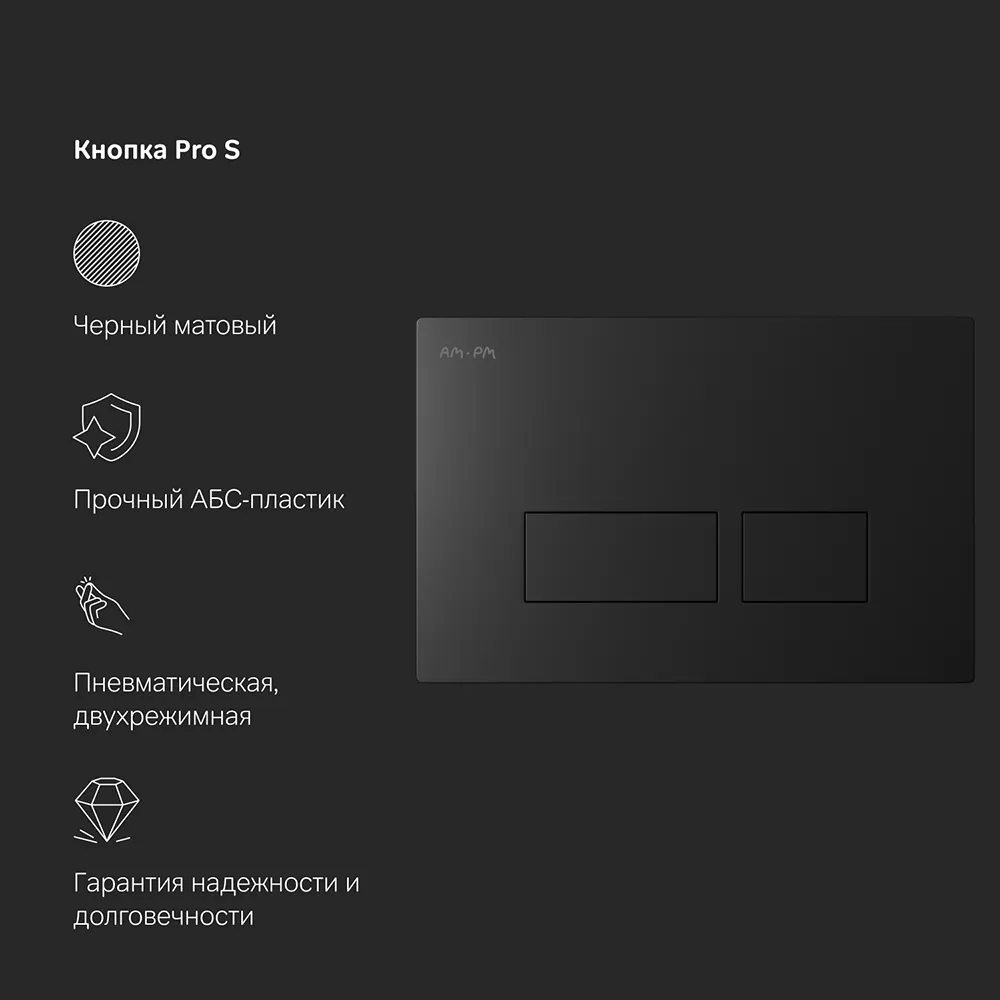 Кнопка Pro S

Черный матовый

Прочный АБС-пластик

Пневматическая, двухрежимная

Гарантия надежности и долговечности

AM·PM